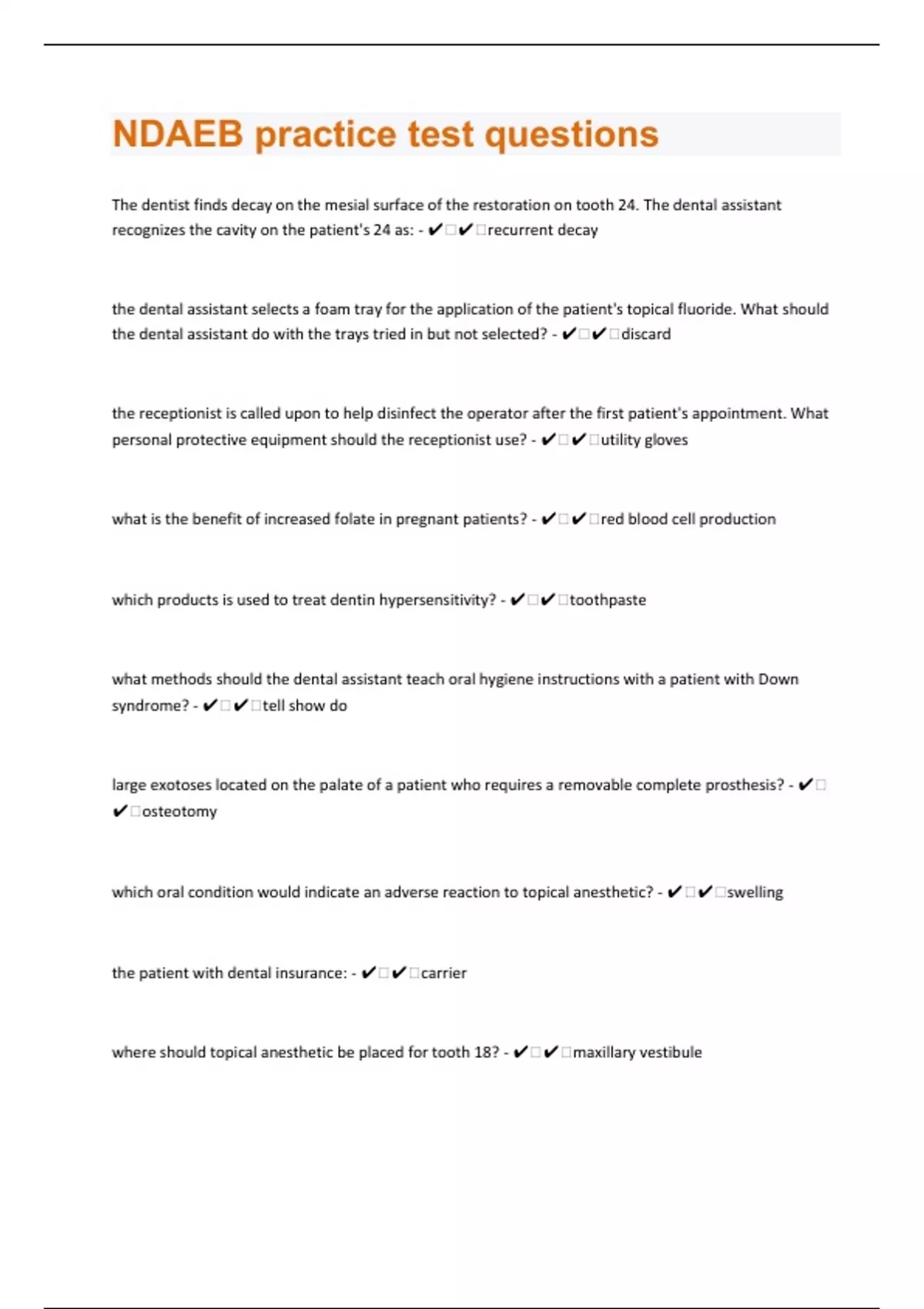 NDAEB practice test questions

The dentist finds decay on the mesial surface of the restoration on tooth 24. The dental assistant recognizes the cavity on the patient's 24 as: - ✔✔recurrent decay

the dental assistant selects a foam tray for the application of the patient's topical fluoride. What should the dental assistant do with the trays tried in but not selected? - ✔✔discard

the receptionist is called upon to help disinfect the operator after the first patient's appointment. What personal protective equipment should the receptionist use? - ✔✔utility gloves

what is the benefit of increased folate in pregnant patients? - ✔✔red blood cell production

which products is used to treat dentin hypersensitivity? - ✔✔toothpaste

what methods should the dental assistant teach oral hygiene instructions with a patient with Down syndrome? - ✔✔tell show do

large exotoses located on the palate of a patient who requires a removable complete prosthesis? - ✔✔osteotomy

which oral condition would indicate an adverse reaction to topical anesthetic? - ✔✔swelling

the patient with dental insurance: - ✔✔carrier

where should topical anesthetic be placed for tooth 18? - ✔✔maxillary vestibule